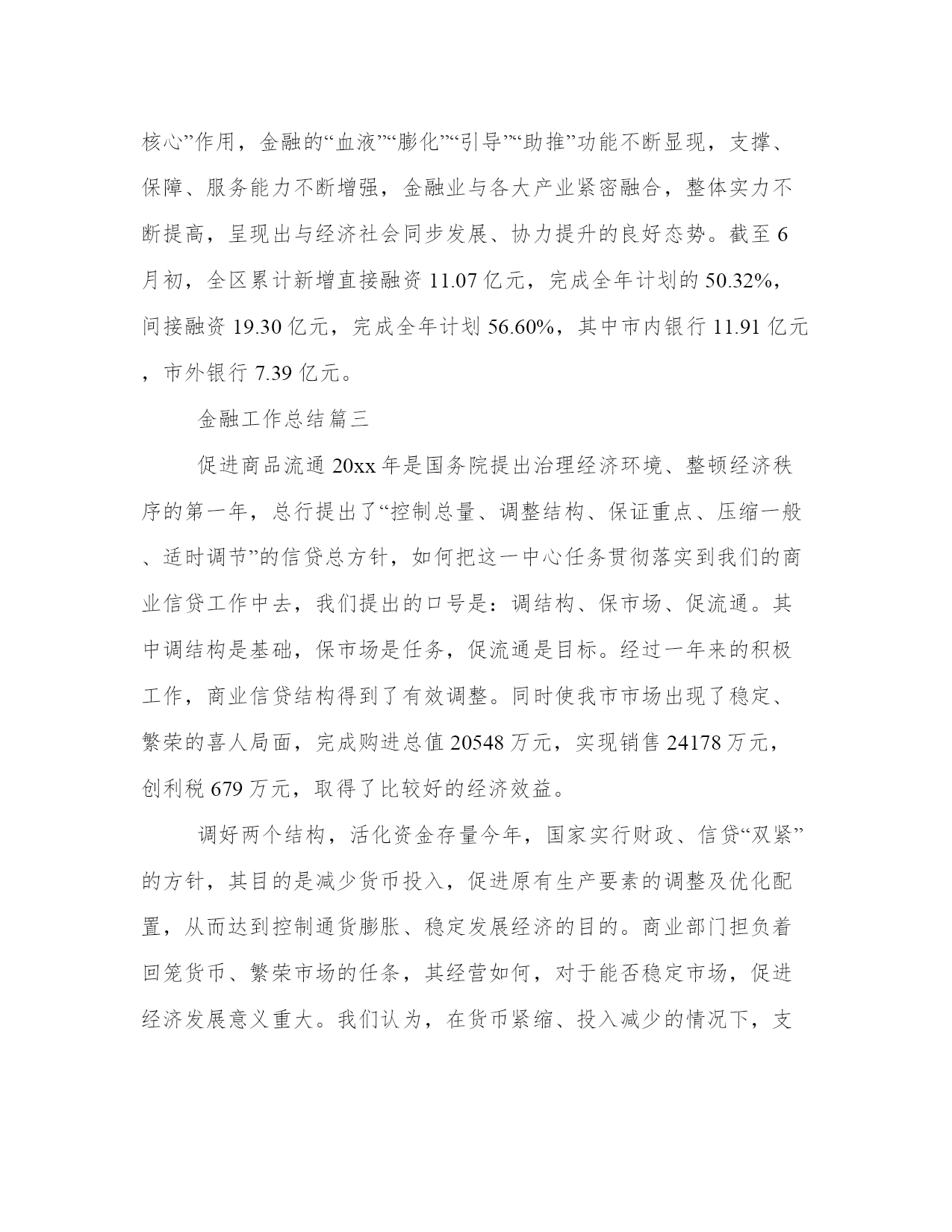 核心”作用，金融的“血液”“膨化”“引导”“助推”功能不断显现，支撑、保障、服务能力不断增强，金融业与各大产业紧密融合，整体实力不断提高，呈现出与经济社会同步发展、协力提升的良好态势。截至6月初，全区累计新增直接融资11.07亿元，完成全年计划的50.32%，间接融资19.30亿元，完成全年计划56.60%，其中市内银行11.91亿元，市外银行7.39亿元。

金融工作总结篇三

促进商品流通20xx年是国务院提出治理经济环境、整顿经济秩序的第一年，总行提出了“控制总量、调整结构、保证重点、压缩一般、适时调节”的信贷总方针，如何把这一中心任务贯彻落实到我们的商业信贷工作中去，我们提出的口号是：调结构、保市场、促流通。其中调结构是基础，保市场是任务，促流通是目标。经过一年来的积极工作，商业信贷结构得到了有效调整。同时使我市市场出现了稳定、繁荣的喜人局面，完成购进总值20548万元，实现销售24178万元，创利税679万元，取得了比较好的经济效益。

调好两个结构，活化资金存量今年，国家实行财政、信贷“双紧”的方针，其目的是减少货币投入，促进原有生产要素的调整及优化配置，从而达到控制通货膨胀、稳定发展经济的目的。商业部门担负着回笼货币、繁荣市场的任条，其经营如何，对于能否稳定市场，促进经济发展意义重大。我们认为，在货币紧缩、投入减少的情况下，支